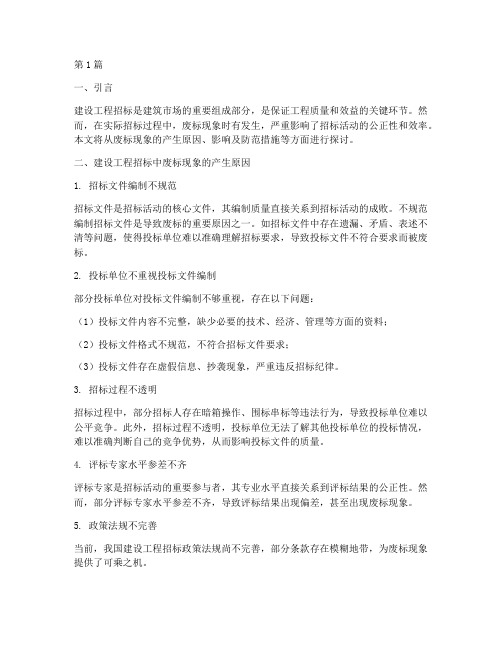 第1篇

一、引言

建设工程招标是建筑市场的重要组成部分，是保证工程质量和效益的关键环节。然而，在实际招标过程中，废标现象时有发生，严重影响了招标活动的公正性和效率。本文将从废标现象的产生原因、影响及防范措施等方面进行探讨。

二、建设工程招标中废标现象的产生原因

1. 招标文件编制不规范

招标文件是招标活动的核心文件，其编制质量直接关系到招标活动的成败。不规范编制招标文件是导致废标的重要原因之一。如招标文件中存在遗漏、矛盾、表述不清等问题，使得投标单位难以准确理解招标要求，导致投标文件不符合要求而被废标。

2. 投标单位不重视投标文件编制

部分投标单位对投标文件编制不够重视，存在以下问题：

（1）投标文件内容不完整，缺少必要的技术、经济、管理等方面的资料；

（2）投标文件格式不规范，不符合招标文件要求；

（3）投标文件存在虚假信息、抄袭现象，严重违反招标纪律。

3. 招标过程不透明

招标过程中，部分招标人存在暗箱操作、围标串标等违法行为，导致投标单位难以公平竞争。此外，招标过程不透明，投标单位无法了解其他投标单位的投标情况，难以准确判断自己的竞争优势，从而影响投标文件的质量。

4. 评标专家水平参差不齐

评标专家是招标活动的重要参与者，其专业水平直接关系到评标结果的公正性。然而，部分评标专家水平参差不齐，导致评标结果出现偏差，甚至出现废标现象。

5. 政策法规不完善

当前，我国建设工程招标政策法规尚不完善，部分条款存在模糊地带，为废标现象提供了可乘之机。